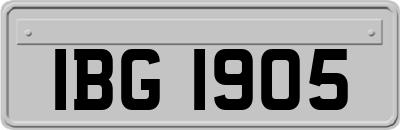 IBG 1905